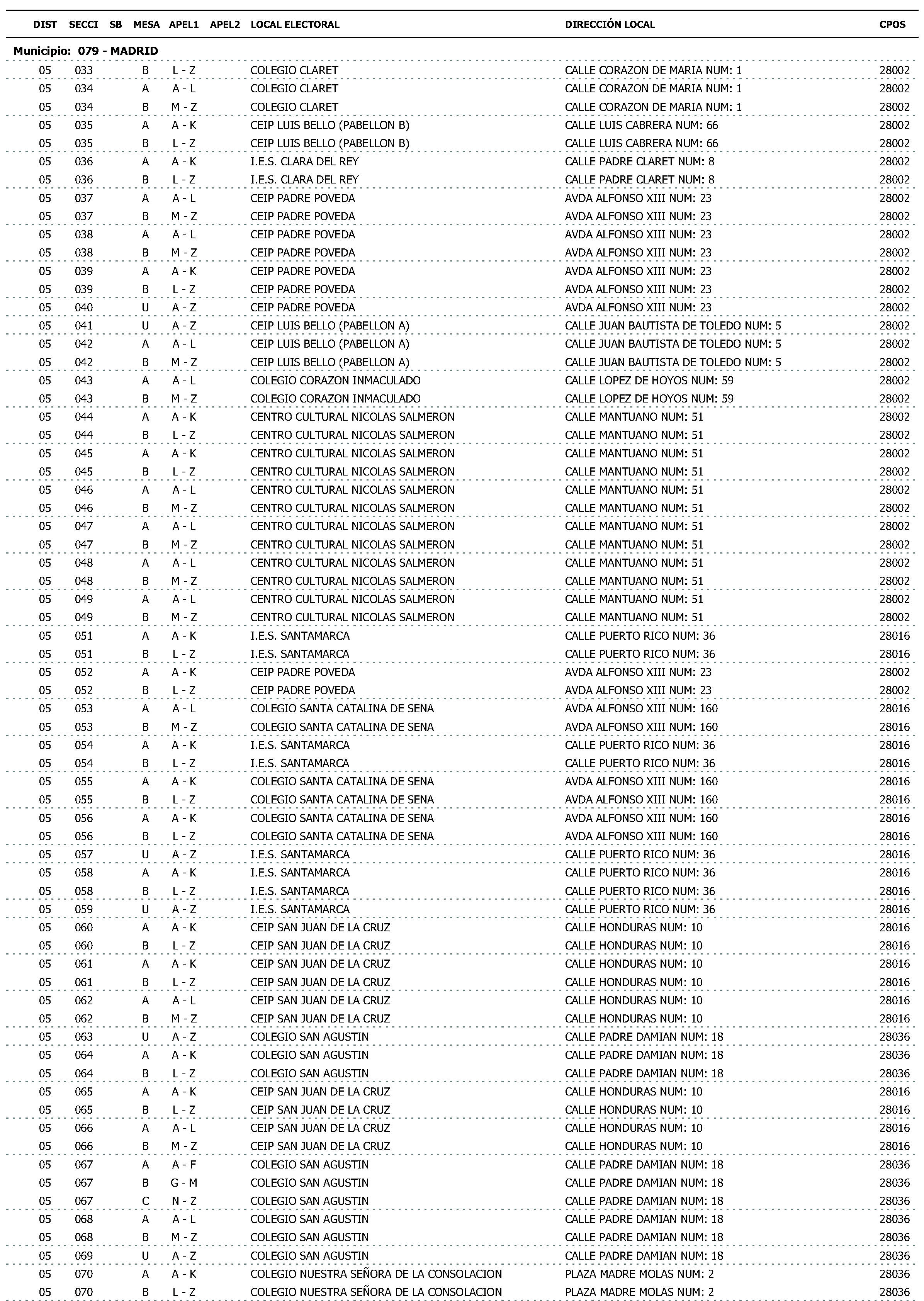 | DIST | SECCI | SB | MESA | APEL1 | APEL2 | LOCAL ELECTORAL | DIRECCIÓN LOCAL | CPOS |
|---|---|---|---|---|---|---|---|---|
| Municipio: 079 - MADRID | | | | | | | | |
| 05 | 033 | | B | L - Z | | COLEGIO CLARET | CALLE CORAZON DE MARIA NUM: 1 | 28002 |
| 05 | 034 | | A | A - L | | COLEGIO CLARET | CALLE CORAZON DE MARIA NUM: 1 | 28002 |
| 05 | 034 | | B | M - Z | | COLEGIO CLARET | CALLE CORAZON DE MARIA NUM: 1 | 28002 |
| 05 | 035 | | A | A - K | | CEIP LUIS BELLO (PABELLON B) | CALLE LUIS CABRERA NUM: 66 | 28002 |
| 05 | 035 | | B | L - Z | | CEIP LUIS BELLO (PABELLON B) | CALLE LUIS CABRERA NUM: 66 | 28002 |
| 05 | 036 | | A | A - K | | I.E.S. CLARA DEL REY | CALLE PADRE CLARET NUM: 8 | 28002 |
| 05 | 036 | | B | L - Z | | I.E.S. CLARA DEL REY | CALLE PADRE CLARET NUM: 8 | 28002 |
| 05 | 037 | | A | A - L | | CEIP PADRE POVEDA | AVDA ALFONSO XIII NUM: 23 | 28002 |
| 05 | 037 | | B | M - Z | | CEIP PADRE POVEDA | AVDA ALFONSO XIII NUM: 23 | 28002 |
| 05 | 038 | | A | A - L | | CEIP PADRE POVEDA | AVDA ALFONSO XIII NUM: 23 | 28002 |
| 05 | 038 | | B | M - Z | | CEIP PADRE POVEDA | AVDA ALFONSO XIII NUM: 23 | 28002 |
| 05 | 039 | | A | A - K | | CEIP PADRE POVEDA | AVDA ALFONSO XIII NUM: 23 | 28002 |
| 05 | 039 | | B | L - Z | | CEIP PADRE POVEDA | AVDA ALFONSO XIII NUM: 23 | 28002 |
| 05 | 040 | | U | A - Z | | CEIP PADRE POVEDA | AVDA ALFONSO XIII NUM: 23 | 28002 |
| 05 | 041 | | U | A - Z | | CEIP LUIS BELLO (PABELLON A) | CALLE JUAN BAUTISTA DE TOLEDO NUM: 5 | 28002 |
| 05 | 042 | | A | A - L | | CEIP LUIS BELLO (PABELLON A) | CALLE JUAN BAUTISTA DE TOLEDO NUM: 5 | 28002 |
| 05 | 042 | | B | M - Z | | CEIP LUIS BELLO (PABELLON A) | CALLE JUAN BAUTISTA DE TOLEDO NUM: 5 | 28002 |
| 05 | 043 | | A | A - L | | COLEGIO CORAZON INMACULADO | CALLE LOPEZ DE HOYOS NUM: 59 | 28002 |
| 05 | 043 | | B | M - Z | | COLEGIO CORAZON INMACULADO | CALLE LOPEZ DE HOYOS NUM: 59 | 28002 |
| 05 | 044 | | A | A - K | | CENTRO CULTURAL NICOLAS SALMERON | CALLE MANTUANO NUM: 51 | 28002 |
| 05 | 044 | | B | L - Z | | CENTRO CULTURAL NICOLAS SALMERON | CALLE MANTUANO NUM: 51 | 28002 |
| 05 | 045 | | A | A - K | | CENTRO CULTURAL NICOLAS SALMERON | CALLE MANTUANO NUM: 51 | 28002 |
| 05 | 045 | | B | L - Z | | CENTRO CULTURAL NICOLAS SALMERON | CALLE MANTUANO NUM: 51 | 28002 |
| 05 | 046 | | A | A - L | | CENTRO CULTURAL NICOLAS SALMERON | CALLE MANTUANO NUM: 51 | 28002 |
| 05 | 046 | | B | M - Z | | CENTRO CULTURAL NICOLAS SALMERON | CALLE MANTUANO NUM: 51 | 28002 |
| 05 | 047 | | A | A - L | | CENTRO CULTURAL NICOLAS SALMERON | CALLE MANTUANO NUM: 51 | 28002 |
| 05 | 047 | | B | M - Z | | CENTRO CULTURAL NICOLAS SALMERON | CALLE MANTUANO NUM: 51 | 28002 |
| 05 | 048 | | A | A - L | | CENTRO CULTURAL NICOLAS SALMERON | CALLE MANTUANO NUM: 51 | 28002 |
| 05 | 048 | | B | M - Z | | CENTRO CULTURAL NICOLAS SALMERON | CALLE MANTUANO NUM: 51 | 28002 |
| 05 | 049 | | A | A - L | | CENTRO CULTURAL NICOLAS SALMERON | CALLE MANTUANO NUM: 51 | 28002 |
| 05 | 049 | | B | M - Z | | CENTRO CULTURAL NICOLAS SALMERON | CALLE MANTUANO NUM: 51 | 28002 |
| 05 | 051 | | A | A - K | | I.E.S. SANTAMARCA | CALLE PUERTO RICO NUM: 36 | 28016 |
| 05 | 051 | | B | L - Z | | I.E.S. SANTAMARCA | CALLE PUERTO RICO NUM: 36 | 28016 |
| 05 | 052 | | A | A - K | | CEIP PADRE POVEDA | AVDA ALFONSO XIII NUM: 23 | 28002 |
| 05 | 052 | | B | L - Z | | CEIP PADRE POVEDA | AVDA ALFONSO XIII NUM: 23 | 28002 |
| 05 | 053 | | A | A - L | | COLEGIO SANTA CATALINA DE SENA | AVDA ALFONSO XIII NUM: 160 | 28016 |
| 05 | 053 | | B | M - Z | | COLEGIO SANTA CATALINA DE SENA | AVDA ALFONSO XIII NUM: 160 | 28016 |
| 05 | 054 | | A | A - K | | I.E.S. SANTAMARCA | CALLE PUERTO RICO NUM: 36 | 28016 |
| 05 | 054 | | B | L - Z | | I.E.S. SANTAMARCA | CALLE PUERTO RICO NUM: 36 | 28016 |
| 05 | 055 | | A | A - K | | COLEGIO SANTA CATALINA DE SENA | AVDA ALFONSO XIII NUM: 160 | 28016 |
| 05 | 055 | | B | L - Z | | COLEGIO SANTA CATALINA DE SENA | AVDA ALFONSO XIII NUM: 160 | 28016 |
| 05 | 056 | | A | A - K | | COLEGIO SANTA CATALINA DE SENA | AVDA ALFONSO XIII NUM: 160 | 28016 |
| 05 | 056 | | B | L - Z | | COLEGIO SANTA CATALINA DE SENA | AVDA ALFONSO XIII NUM: 160 | 28016 |
| 05 | 057 | | U | A - Z | | I.E.S. SANTAMARCA | CALLE PUERTO RICO NUM: 36 | 28016 |
| 05 | 058 | | A | A - K | | I.E.S. SANTAMARCA | CALLE PUERTO RICO NUM: 36 | 28016 |
| 05 | 058 | | B | L - Z | | I.E.S. SANTAMARCA | CALLE PUERTO RICO NUM: 36 | 28016 |
| 05 | 059 | | U | A - Z | | I.E.S. SANTAMARCA | CALLE PUERTO RICO NUM: 36 | 28016 |
| 05 | 060 | | A | A - K | | CEIP SAN JUAN DE LA CRUZ | CALLE HONDURAS NUM: 10 | 28016 |
| 05 | 060 | | B | L - Z | | CEIP SAN JUAN DE LA CRUZ | CALLE HONDURAS NUM: 10 | 28016 |
| 05 | 061 | | A | A - K | | CEIP SAN JUAN DE LA CRUZ | CALLE HONDURAS NUM: 10 | 28016 |
| 05 | 061 | | B | L - Z | | CEIP SAN JUAN DE LA CRUZ | CALLE HONDURAS NUM: 10 | 28016 |
| 05 | 062 | | A | A - L | | CEIP SAN JUAN DE LA CRUZ | CALLE HONDURAS NUM: 10 | 28016 |
| 05 | 062 | | B | M - Z | | CEIP SAN JUAN DE LA CRUZ | CALLE HONDURAS NUM: 10 | 28016 |
| 05 | 063 | | U | A - Z | | COLEGIO SAN AGUSTIN | CALLE PADRE DAMIAN NUM: 18 | 28036 |
| 05 | 064 | | A | A - K | | COLEGIO SAN AGUSTIN | CALLE PADRE DAMIAN NUM: 18 | 28036 |
| 05 | 064 | | B | L - Z | | COLEGIO SAN AGUSTIN | CALLE PADRE DAMIAN NUM: 18 | 28036 |
| 05 | 065 | | A | A - K | | CEIP SAN JUAN DE LA CRUZ | CALLE HONDURAS NUM: 10 | 28016 |
| 05 | 065 | | B | L - Z | | CEIP SAN JUAN DE LA CRUZ | CALLE HONDURAS NUM: 10 | 28016 |
| 05 | 066 | | A | A - L | | CEIP SAN JUAN DE LA CRUZ | CALLE HONDURAS NUM: 10 | 28016 |
| 05 | 066 | | B | M - Z | | CEIP SAN JUAN DE LA CRUZ | CALLE HONDURAS NUM: 10 | 28016 |
| 05 | 067 | | A | A - F | | COLEGIO SAN AGUSTIN | CALLE PADRE DAMIAN NUM: 18 | 28036 |
| 05 | 067 | | B | G - M | | COLEGIO SAN AGUSTIN | CALLE PADRE DAMIAN NUM: 18 | 28036 |
| 05 | 067 | | C | N - Z | | COLEGIO SAN AGUSTIN | CALLE PADRE DAMIAN NUM: 18 | 28036 |
| 05 | 068 | | A | A - L | | COLEGIO SAN AGUSTIN | CALLE PADRE DAMIAN NUM: 18 | 28036 |
| 05 | 068 | | B | M - Z | | COLEGIO SAN AGUSTIN | CALLE PADRE DAMIAN NUM: 18 | 28036 |
| 05 | 069 | | U | A - Z | | COLEGIO SAN AGUSTIN | CALLE PADRE DAMIAN NUM: 18 | 28036 |
| 05 | 070 | | A | A - K | | COLEGIO NUESTRA SEÑORA DE LA CONSOLACION | PLAZA MADRE MOLAS NUM: 2 | 28036 |
| 05 | 070 | | B | L - Z | | COLEGIO NUESTRA SEÑORA DE LA CONSOLACION | PLAZA MADRE MOLAS NUM: 2 | 28036 |